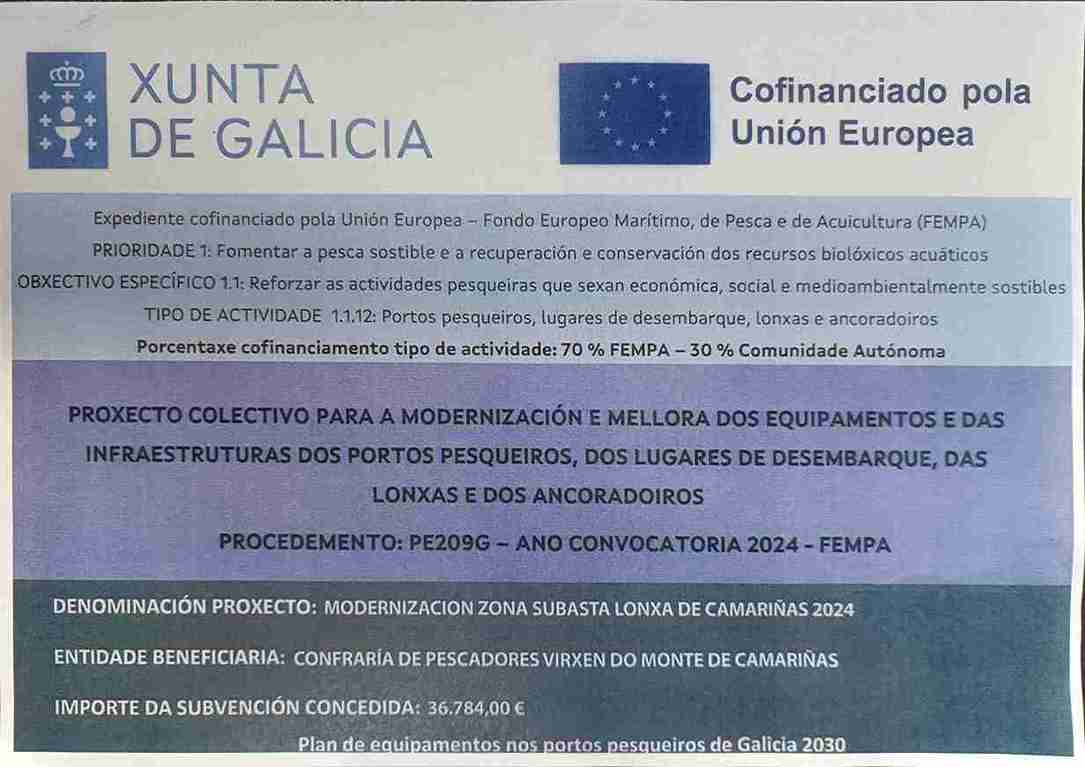 XUNTA
DE GALICIA

Cofinanciado pola
Unión Europea

Expediente cofinanciado pola Unión Europea – Fondo Europeo Marítimo, de Pesca e de Acuicultura (FEMPA)
PRIORIDADE 1: Fomentar a pesca sostible e a recuperación e conservación dos recursos biolóxicos acuáticos
OBXECTIVO ESPECÍFICO 1.1: Reforzar as actividades pesqueiras que sexan económica, social e medioambientalmente sostibles
TIPO DE ACTIVIDADE 1.1.12: Portos pesqueiros, lugares de desembarque, lonxas e ancoradoiros
Porcentaxe cofinanciamento tipo de actividade: 70 % FEMPA – 30 % Comunidade Autónoma

PROXECTO COLECTIVO PARA A MODERNIZACIÓN E MELLORA DOS EQUIPAMENTOS E DAS INFRAESTRUTURAS DOS PORTOS PESQUEIROS, DOS LUGARES DE DESEMBARQUE, DAS LONXAS E DOS ANCORADOIROS

PROCEDEMENTO: PE209G – ANO CONVOCATORIA 2024 - FEMPA

DENOMINACIÓN PROXECTO: MODERNIZACION ZONA SUBASTA LONXA DE CAMARIÑAS 2024

ENTIDADE BENEFICIARIA: CONFRARÍA DE PESCADORES VIRXEN DO MONTE DE CAMARIÑAS

IMPORTE DA SUBVENCIÓN CONCEDIDA: 36.784,00 €

Plan de equipamentos nos portos pesqueiros de Galicia 2030